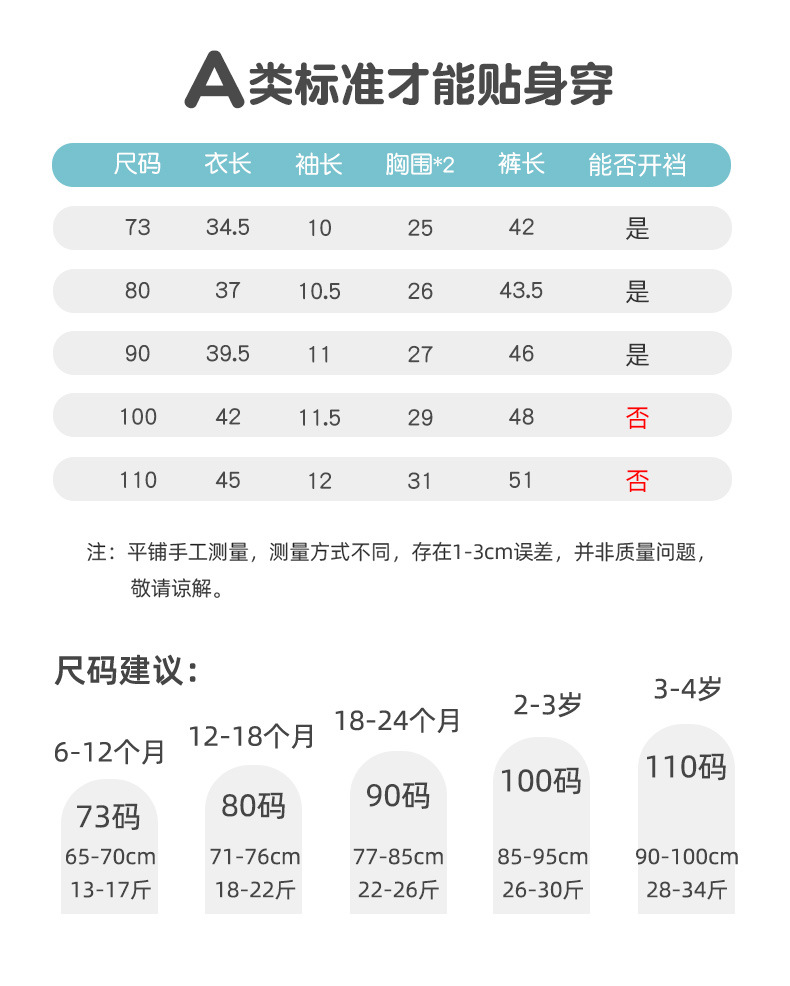 A类标准才能贴身穿

| 尺码 | 衣长 | 袖长 | 胸围*2 | 裤长 | 能否开裆 |
|---|---|---|---|---|---|
| 73 | 34.5 | 10 | 25 | 42 | 是 |
| 80 | 37 | 10.5 | 26 | 43.5 | 是 |
| 90 | 39.5 | 11 | 27 | 46 | 是 |
| 100 | 42 | 11.5 | 29 | 48 | 否 |
| 110 | 45 | 12 | 31 | 51 | 否 |

注：平铺手工测量，测量方式不同，存在1-3cm误差，并非质量问题，敬请谅解。

尺码建议：

6-12个月
73码
65-70cm
13-17斤

12-18个月
80码
71-76cm
18-22斤

18-24个月
90码
77-85cm
22-26斤

2-3岁
100码
85-95cm
26-30斤

3-4岁
110码
90-100cm
28-34斤